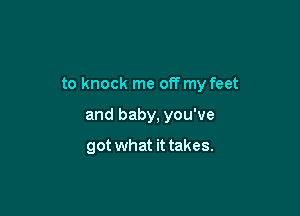 to knock me off my feet

and baby, you've

got what it takes.